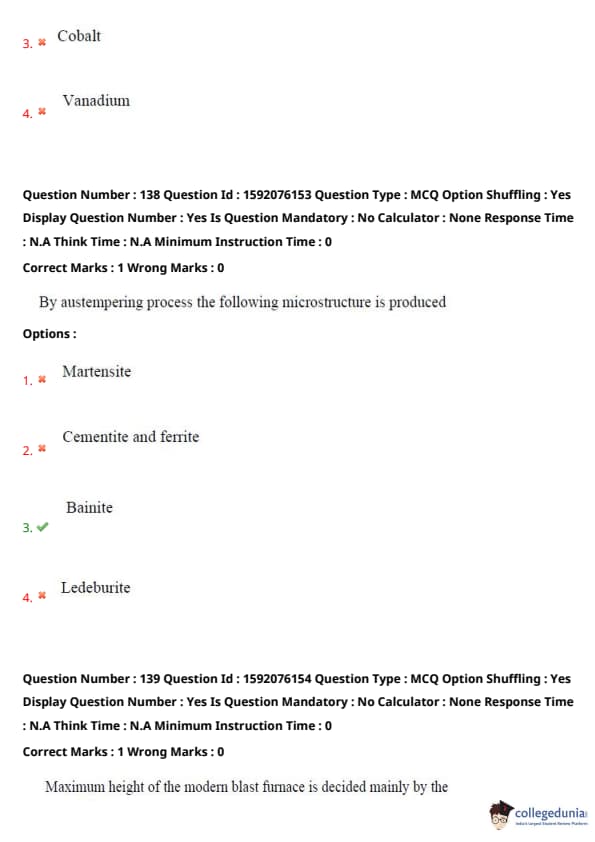 3. ✖ Cobalt

4. ✖ Vanadium

Question Number : 138 Question Id : 1592076153 Question Type : MCQ Option Shuffling : Yes Display Question Number : Yes Is Question Mandatory : No Calculator : None Response Time : N.A Think Time : N.A Minimum Instruction Time : 0

Correct Marks : 1 Wrong Marks : 0

By austempering process the following microstructure is produced

Options :

1. ✖ Martensite

2. ✖ Cementite and ferrite

3. ✔ Bainite

4. ✖ Ledeburite

Question Number : 139 Question Id : 1592076154 Question Type : MCQ Option Shuffling : Yes Display Question Number : Yes Is Question Mandatory : No Calculator : None Response Time : N.A Think Time : N.A Minimum Instruction Time : 0

Correct Marks : 1 Wrong Marks : 0

Maximum height of the modern blast furnace is decided mainly by the

collegedunia
India's Largest Student Review Platform